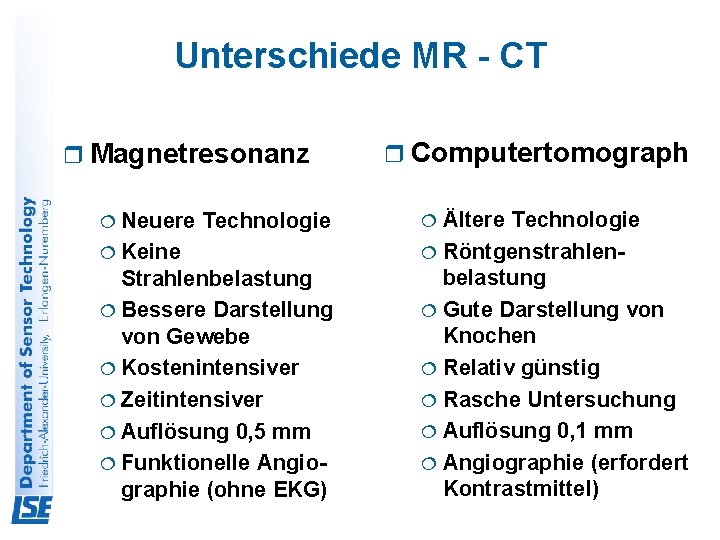 Unterschiede MR - CT

Magnetresonanz

Neuere Technologie

Keine Strahlenbelastung

Bessere Darstellung von Gewebe

Kostenintensiver

Zeitintensiver

Auflösung 0,5 mm

Funktionelle Angiographie (ohne EKG)

Computertomograph

Ältere Technologie

Röntgenstrahlenbelastung

Gute Darstellung von Knochen

Relativ günstig

Rasche Untersuchung

Auflösung 0,1 mm

Angiographie (erfordert Kontrastmittel)

Department of Sensor Technology
Friedrich-Alexander-University, Erlangen-Nuremberg
LSE